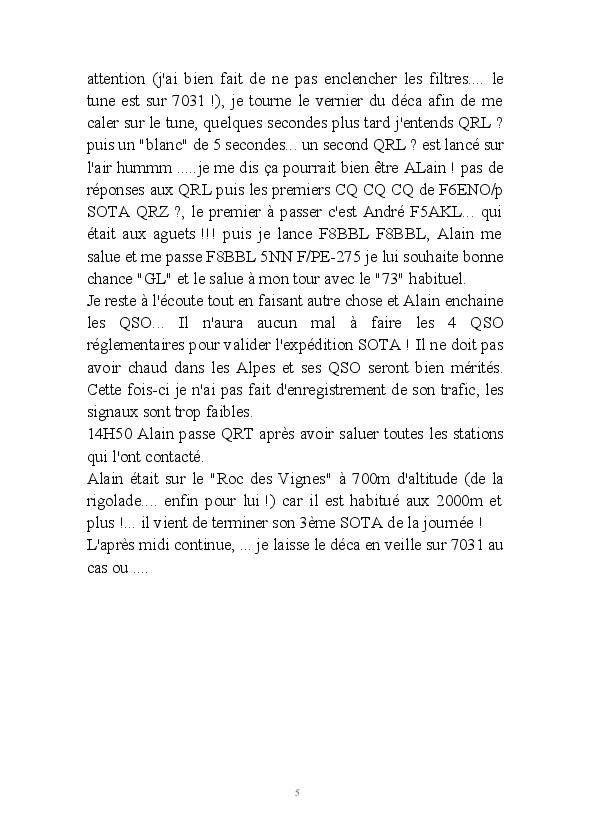 attention (j'ai bien fait de ne pas enclencher les filtres.... le tune est sur 7031 !), je tourne le vernier du déca afin de me caler sur le tune, quelques secondes plus tard j'entends QRL ? puis un "blanc" de 5 secondes... un second QRL ? est lancé sur l'air hummm .....je me dis ça pourrait bien être ALain ! pas de réponses aux QRL puis les premiers CQ CQ CQ de F6ENO/p SOTA QRZ ?, le premier à passer c'est André F5AKL... qui était aux aguets !!! puis je lance F8BBL F8BBL, Alain me salue et me passe F8BBL 5NN F/PE-275 je lui souhaite bonne chance "GL" et le salue à mon tour avec le "73" habituel.
Je reste à l'écoute tout en faisant autre chose et Alain enchaine les QSO... Il n'aura aucun mal à faire les 4 QSO réglementaires pour valider l'expédition SOTA ! Il ne doit pas avoir chaud dans les Alpes et ses QSO seront bien mérités. Cette fois-ci je n'ai pas fait d'enregistrement de son trafic, les signaux sont trop faibles.
14H50 Alain passe QRT après avoir saluer toutes les stations qui l'ont contacté.
Alain était sur le "Roc des Vignes" à 700m d'altitude (de la rigolade.... enfin pour lui !) car il est habitué aux 2000m et plus !... il vient de terminer son 3ème SOTA de la journée !
L'après midi continue, ... je laisse le déca en veille sur 7031 au cas ou ....

5